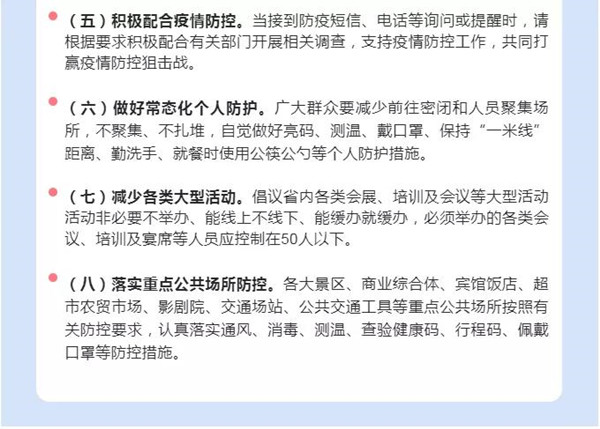 • （五）积极配合疫情防控。当接到防疫短信、电话等询问或提醒时，请根据要求积极配合有关部门开展相关调查，支持疫情防控工作，共同打赢疫情防控狙击战。

• （六）做好常态化个人防护。广大群众要减少前往密闭和人员聚集场所，不聚集、不扎堆，自觉做好亮码、测温、戴口罩、保持“一米线”距离、勤洗手、就餐时使用公筷公勺等个人防护措施。

• （七）减少各类大型活动。倡议省内各类会展、培训及会议等大型活动活动非必要不举办、能线上不线下、能缓办就缓办，必须举办的各类会议、培训及宴席等人员应控制在50人以下。

• （八）落实重点公共场所防控。各大景区、商业综合体、宾馆饭店、超市农贸市场、影剧院、交通场站、公共交通工具等重点公共场所按照有关防控要求，认真落实通风、消毒、测温、查验健康码、行程码、佩戴口罩等防控措施。